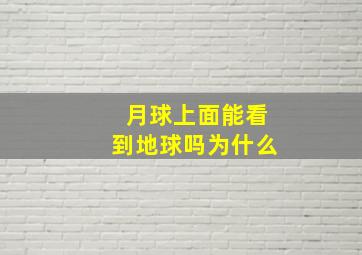 月球上面能看到地球吗为什么